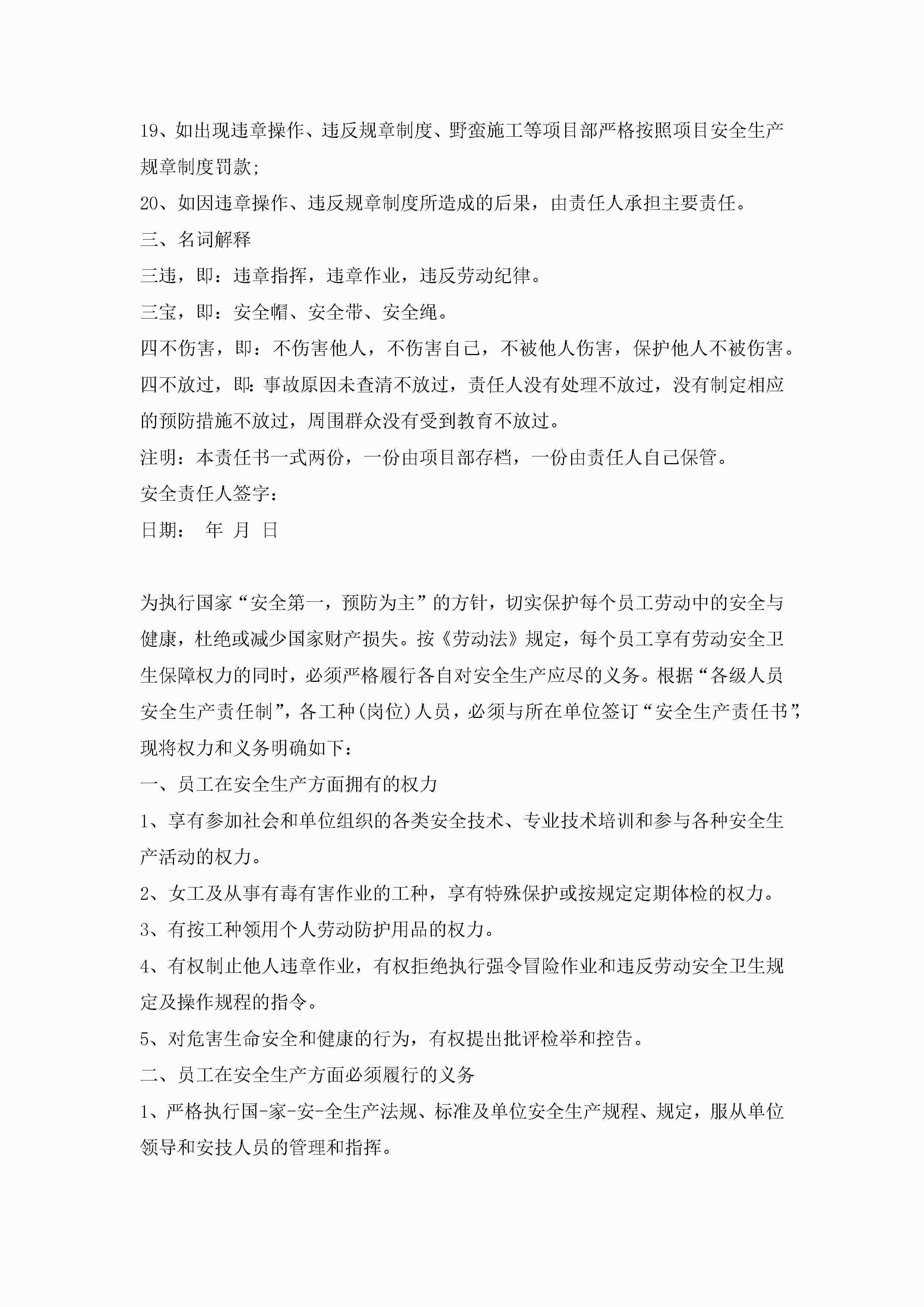 19、如出现违章操作、违反规章制度、野蛮施工等项目部严格按照项目安全生产规章制度罚款;

20、如因违章操作、违反规章制度所造成的后果，由责任人承担主要责任。

三、名词解释

三违，即：违章指挥，违章作业，违反劳动纪律。

三宝，即：安全帽、安全带、安全绳。

四不伤害，即：不伤害他人，不伤害自己，不被他人伤害，保护他人不被伤害。

四不放过，即:事故原因未查清不放过，责任人没有处理不放过，没有制定相应的预防措施不放过，周围群众没有受到教育不放过。

注明：本责任书一式两份，一份由项目部存档，一份由责任人自己保管。

安全责任人签字：

日期： 年 月 日

为执行国家“安全第一，预防为主”的方针，切实保护每个员工劳动中的安全与健康，杜绝或减少国家财产损失。按《劳动法》规定，每个员工享有劳动安全卫生保障权力的同时，必须严格履行各自对安全生产应尽的义务。根据“各级人员安全生产责任制”，各工种(岗位)人员，必须与所在单位签订“安全生产责任书”，现将权力和义务明确如下：

一、员工在安全生产方面拥有的权力

1、享有参加社会和单位组织的各类安全技术、专业技术培训和参与各种安全生产活动的权力。

2、女工及从事有毒有害作业的工种，享有特殊保护或按规定定期体检的权力。

3、有按工种领用个人劳动防护用品的权力。

4、有权制止他人违章作业，有权拒绝执行强令冒险作业和违反劳动安全卫生规定及操作规程的指令。

5、对危害生命安全和健康的行为，有权提出批评检举和控告。

二、员工在安全生产方面必须履行的义务

1、严格执行国-家-安-全生产法规、标准及单位安全生产规程、规定，服从单位领导和安技人员的管理和指挥。